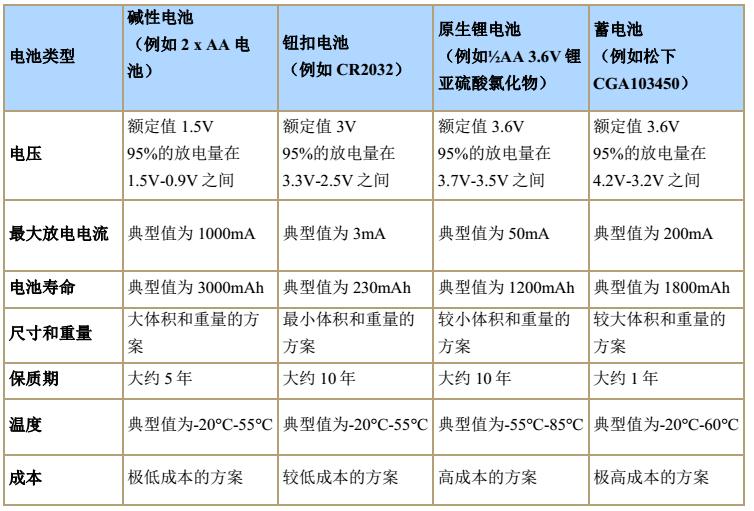 | 电池类型 | 碱性电池（例如 2 x AA 电池） | 钮扣电池（例如 CR2032） | 原生锂电池（例如½AA 3.6V 锂亚硫酸氯化物） | 蓄电池（例如松下 CGA103450） |
|---|---|---|---|---|
| 电压 | 额定值 1.5V 95%的放电量在 1.5V-0.9V 之间 | 额定值 3V 95%的放电量在 3.3V-2.5V 之间 | 额定值 3.6V 95%的放电量在 3.7V-3.5V 之间 | 额定值 3.6V 95%的放电量在 4.2V-3.2V 之间 |
| 最大放电电流 | 典型值为 1000mA | 典型值为 3mA | 典型值为 50mA | 典型值为 200mA |
| 电池寿命 | 典型值为 3000mAh | 典型值为 230mAh | 典型值为 1200mAh | 典型值为 1800mAh |
| 尺寸和重量 | 大体积和重量的方案 | 最小体积和重量的方案 | 较小体积和重量的方案 | 较大体积和重量的方案 |
| 保质期 | 大约 5 年 | 大约 10 年 | 大约 10 年 | 大约 1 年 |
| 温度 | 典型值为-20°C-55°C | 典型值为-20°C-55°C | 典型值为-55°C-85°C | 典型值为-20°C-60°C |
| 成本 | 极低成本的方案 | 较低成本的方案 | 高成本的方案 | 极高成本的方案 |